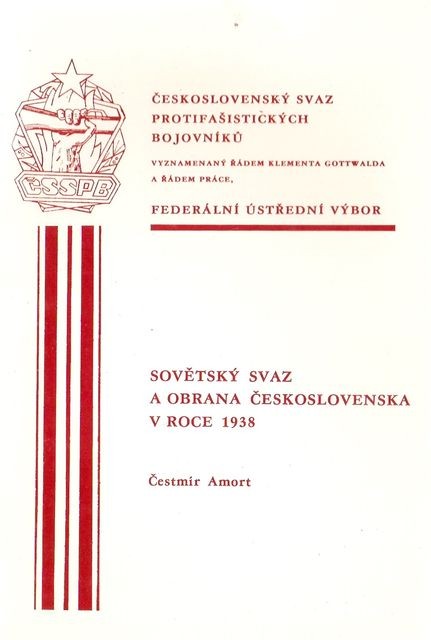 ČSSPB

ČESKOSLOVENSKÝ SVAZ PROTIFAŠISTICKÝCH BOJOVNÍKŮ

VYZNAMENANÝ ŘÁDEM KLEMENTA GOTTWALDA A ŘÁDEM PRÁCE,

FEDERÁLNÍ ÚSTŘEDNÍ VÝBOR

SOVĚTSKÝ SVAZ A OBRANA ČESKOSLOVENSKA V ROCE 1938

Čestmír Amort